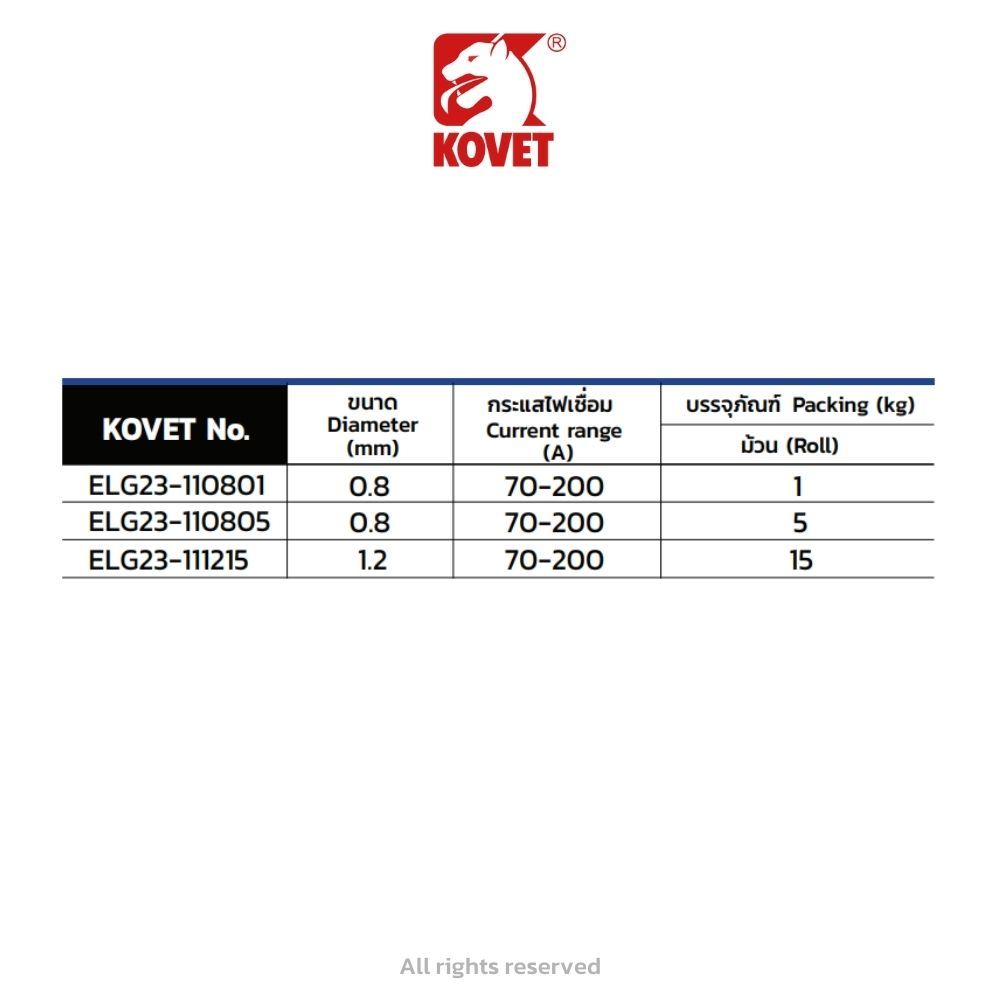 ®
KOVET

| KOVET No. | ขนาด Diameter (mm) | กระแสไฟเชื่อม Current range (A) | บรรจุภัณฑ์ Packing (kg) ม้วน (Roll) |
|---|---|---|---|
| ELG23-110801 | 0.8 | 70-200 | 1 |
| ELG23-110805 | 0.8 | 70-200 | 5 |
| ELG23-111215 | 1.2 | 70-200 | 15 |

All rights reserved